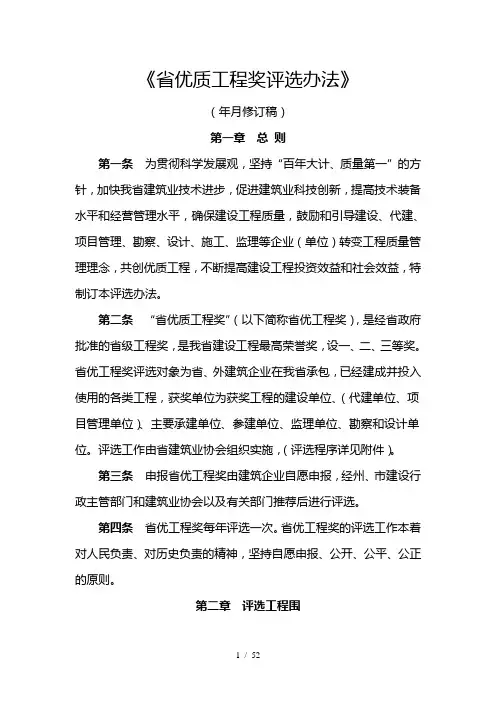 《省优质工程奖评选办法》

（年月修订稿）

第一章 总 则

第一条 为贯彻科学发展观，坚持“百年大计、质量第一”的方针，加快我省建筑业技术进步，促进建筑业科技创新，提高技术装备水平和经营管理水平，确保建设工程质量，鼓励和引导建设、代建、项目管理、勘察、设计、施工、监理等企业（单位）转变工程质量管理理念，共创优质工程，不断提高建设工程投资效益和社会效益，特制订本评选办法。

第二条 “省优质工程奖”（以下简称省优工程奖），是经省政府批准的省级工程奖，是我省建设工程最高荣誉奖，设一、二、三等奖。省优工程奖评选对象为省、外建筑企业在我省承包，已经建成并投入使用的各类工程，获奖单位为获奖工程的建设单位、（代建单位、项目管理单位）、主要承建单位、参建单位、监理单位、勘察和设计单位。评选工作由省建筑业协会组织实施，（评选程序详见附件）。

第三条 申报省优工程奖由建筑企业自愿申报，经州、市建设行政主管部门和建筑业协会以及有关部门推荐后进行评选。

第四条 省优工程奖每年评选一次。省优工程奖的评选工作本着对人民负责、对历史负责的精神，坚持自愿申报、公开、公平、公正的原则。

第二章 评选工程围

1 / 52